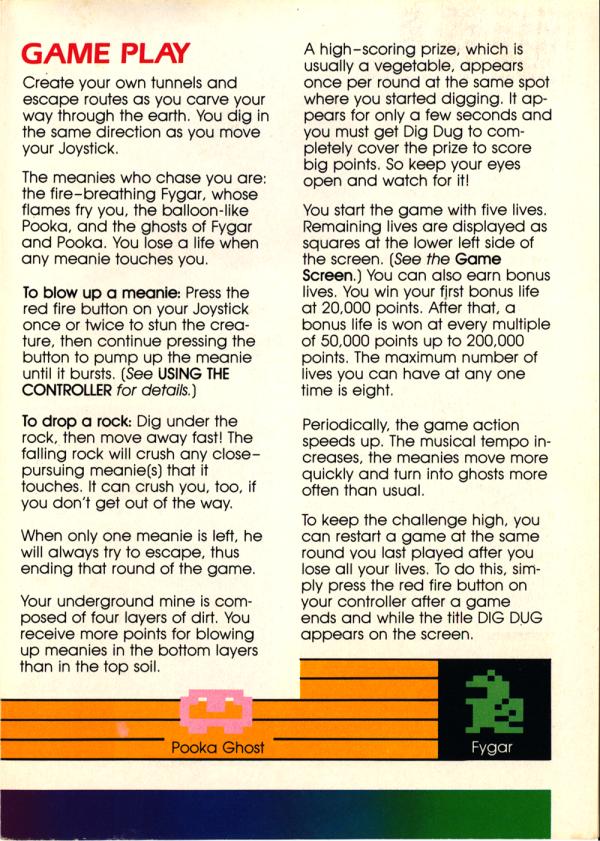 GAME PLAY

Create your own tunnels and escape routes as you carve your way through the earth. You dig in the same direction as you move your Joystick.

The meanies who chase you are: the fire-breathing Fygar, whose flames fry you, the balloon-like Pooka, and the ghosts of Fygar and Pooka. You lose a life when any meanie touches you.

To blow up a meanie: Press the red fire button on your Joystick once or twice to stun the creature, then continue pressing the button to pump up the meanie until it bursts. (See USING THE CONTROLLER for details.)

To drop a rock: Dig under the rock, then move away fast! The falling rock will crush any close-pursuing meanie(s) that it touches. It can crush you, too, if you don't get out of the way.

When only one meanie is left, he will always try to escape, thus ending that round of the game.

Your underground mine is composed of four layers of dirt. You receive more points for blowing up meanies in the bottom layers than in the top soil.

A high-scoring prize, which is usually a vegetable, appears once per round at the same spot where you started digging. It appears for only a few seconds and you must get Dig Dug to completely cover the prize to score big points. So keep your eyes open and watch for it!

You start the game with five lives. Remaining lives are displayed as squares at the lower left side of the screen. (See the Game Screen.) You can also earn bonus lives. You win your first bonus life at 20,000 points. After that, a bonus life is won at every multiple of 50,000 points up to 200,000 points. The maximum number of lives you can have at any one time is eight.

Periodically, the game action speeds up. The musical tempo increases, the meanies move more quickly and turn into ghosts more often than usual.

To keep the challenge high, you can restart a game at the same round you last played after you lose all your lives. To do this, simply press the red fire button on your controller after a game ends and while the title DIG DUG appears on the screen.

Pooka Ghost

Fygar